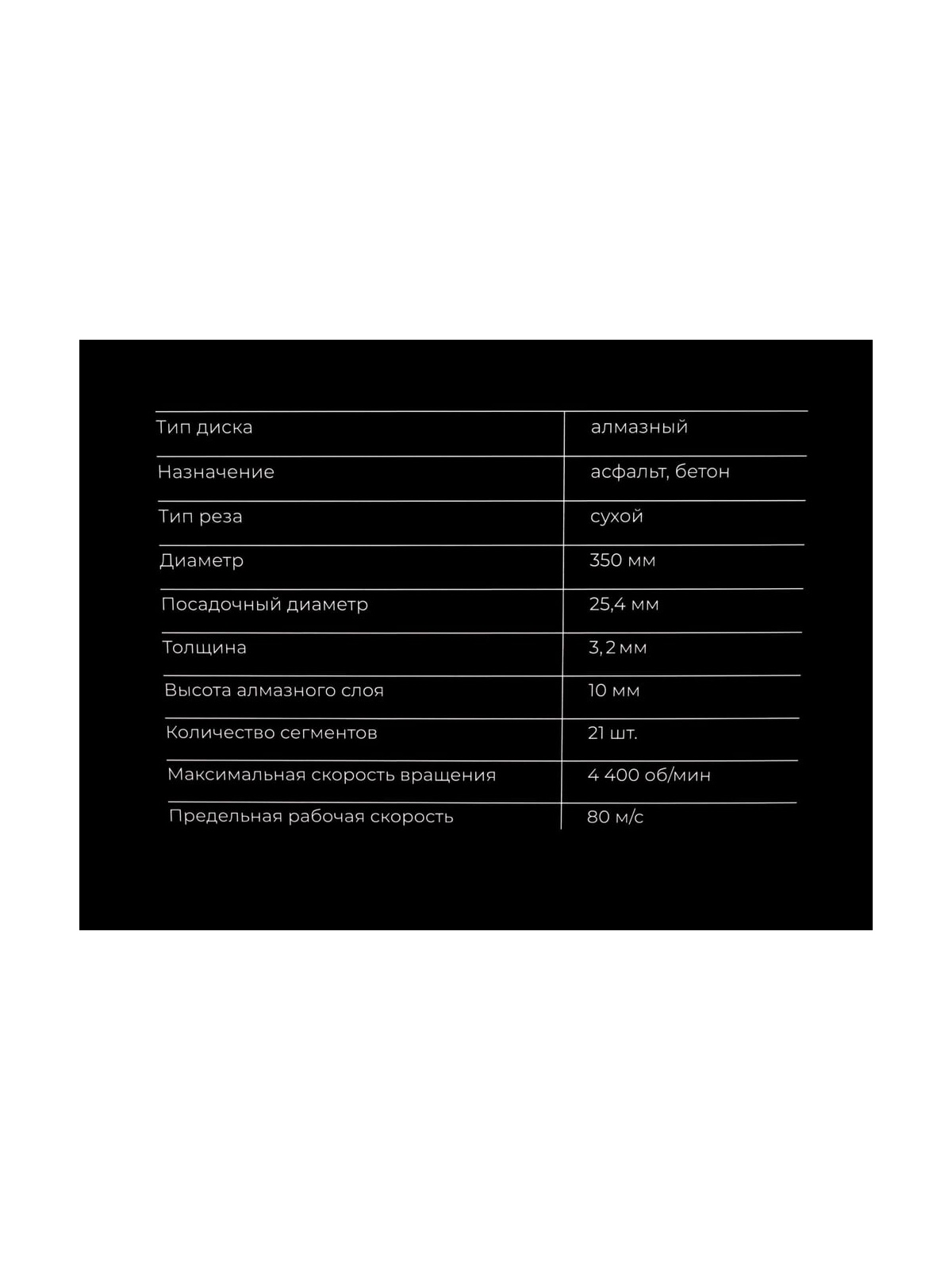 | Тип диска | алмазный |
|---|---|
| Назначение | асфальт, бетон |
| Тип реза | сухой |
| Диаметр | 350 мм |
| Посадочный диаметр | 25,4 мм |
| Толщина | 3,2 мм |
| Высота алмазного слоя | 10 мм |
| Количество сегментов | 21 шт. |
| Максимальная скорость вращения | 4 400 об/мин |
| Предельная рабочая скорость | 80 м/с |